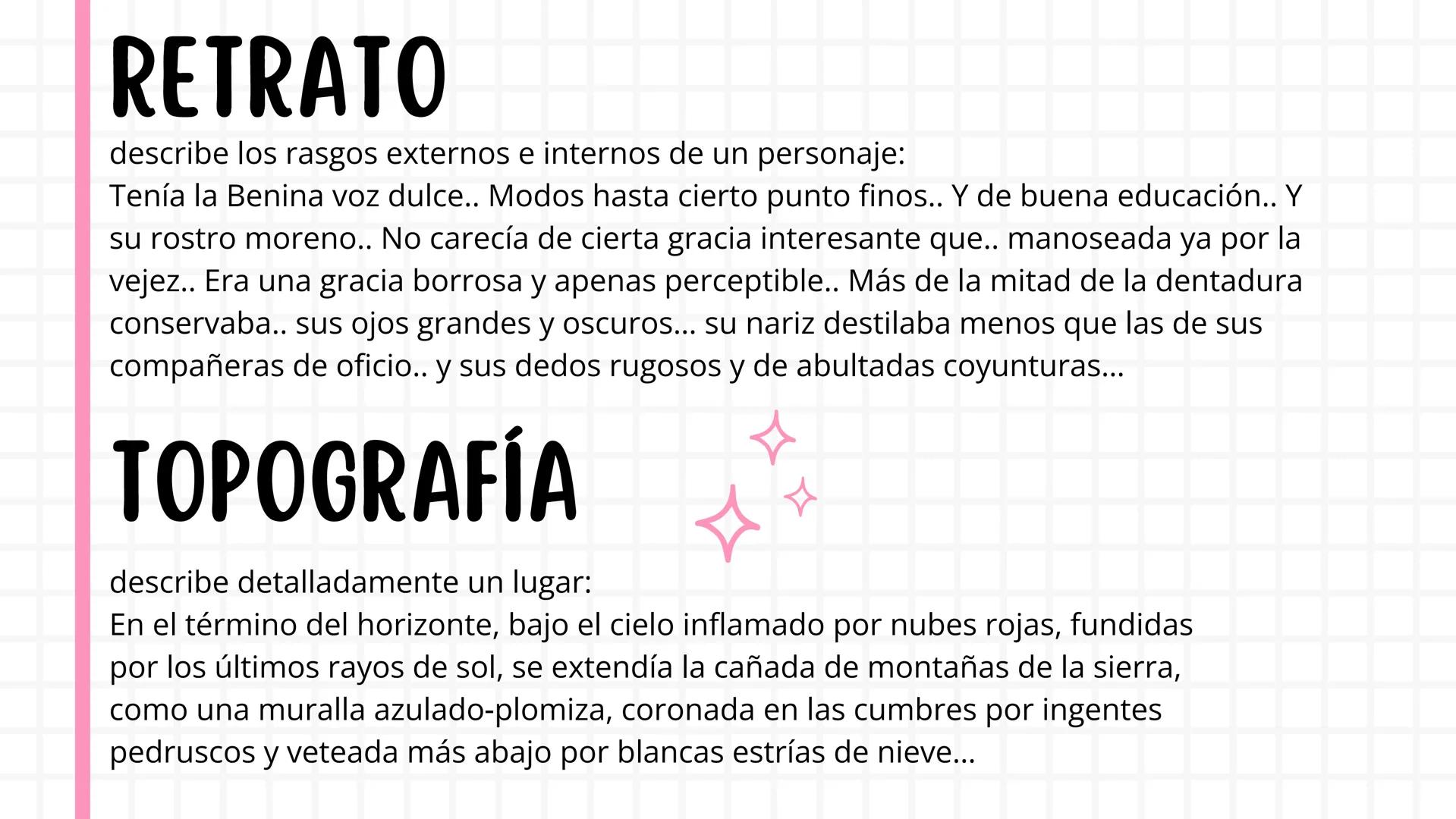 RETRATO

describe los rasgos externos e internos de un personaje:
Tenía la Benina voz dulce.. Modos hasta cierto punto finos.. Y de buena educación.. Y su rostro moreno.. No carecía de cierta gracia interesante que.. manoseada ya por la vejez.. Era una gracia borrosa y apenas perceptible.. Más de la mitad de la dentadura conservaba.. sus ojos grandes y oscuros... su nariz destilaba menos que las de sus compañeras de oficio.. y sus dedos rugosos y de abultadas coyunturas...

TOPOGRAFÍA

describe detalladamente un lugar:
En el término del horizonte, bajo el cielo inflamado por nubes rojas, fundidas por los últimos rayos de sol, se extendía la cañada de montañas de la sierra, como una muralla azulado-plomiza, coronada en las cumbres por ingentes pedruscos y veteada más abajo por blancas estrías de nieve...